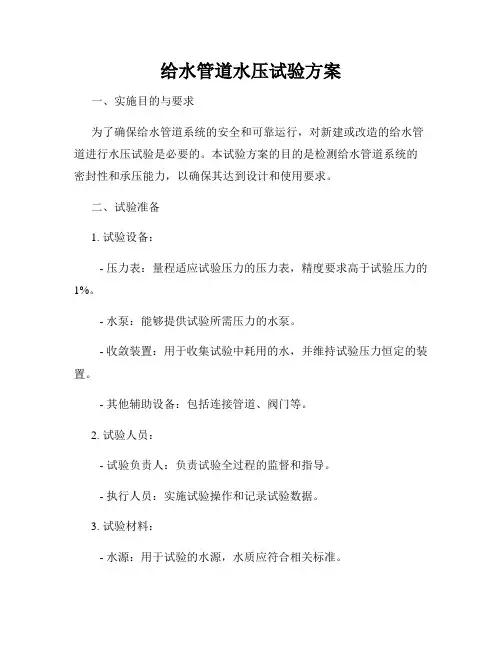 给水管道水压试验方案

一、实施目的与要求

为了确保给水管道系统的安全和可靠运行，对新建或改造的给水管道进行水压试验是必要的。本试验方案的目的是检测给水管道系统的密封性和承压能力，以确保其达到设计和使用要求。

二、试验准备

1. 试验设备：

- 压力表：量程适应试验压力的压力表，精度要求高于试验压力的1%。

- 水泵：能够提供试验所需压力的水泵。

- 收敛装置：用于收集试验中耗用的水，并维持试验压力恒定的装置。

- 其他辅助设备：包括连接管道、阀门等。

2. 试验人员：

- 试验负责人：负责试验全过程的监督和指导。

- 执行人员：实施试验操作和记录试验数据。

3. 试验材料：

- 水源：用于试验的水源，水质应符合相关标准。